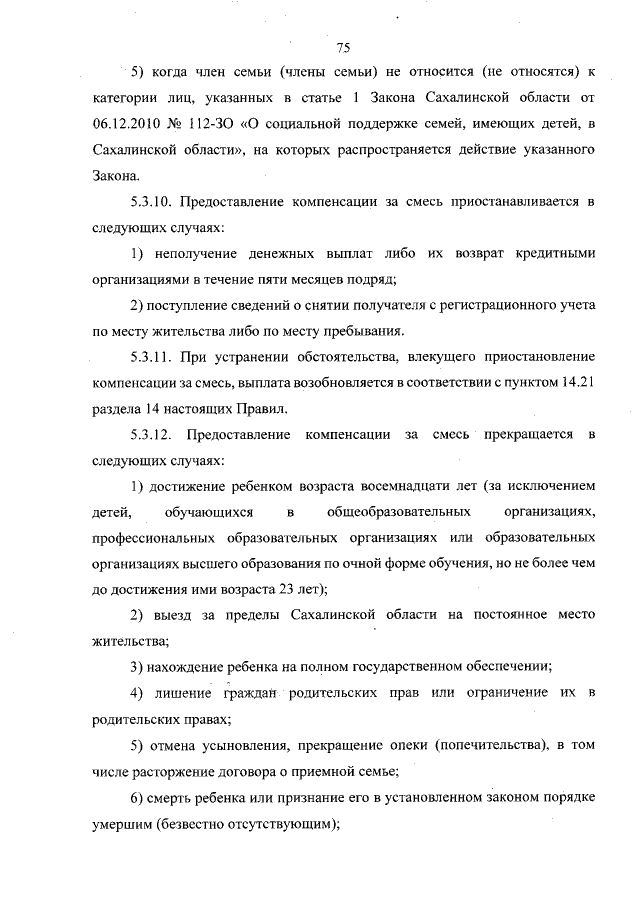 75

5) когда член семьи (члены семьи) не относится (не относятся) к категории лиц, указанных в статье 1 Закона Сахалинской области от 06.12.2010 № 112-ЗО «О социальной поддержке семей, имеющих детей, в Сахалинской области», на которых распространяется действие указанного Закона.

5.3.10. Предоставление компенсации за смесь приостанавливается в следующих случаях:

1) неполучение денежных выплат либо их возврат кредитными организациями в течение пяти месяцев подряд;

2) поступление сведений о снятии получателя с регистрационного учета по месту жительства либо по месту пребывания.

5.3.11. При устранении обстоятельства, влекущего приостановление компенсации за смесь, выплата возобновляется в соответствии с пунктом 14.21 раздела 14 настоящих Правил.

5.3.12. Предоставление компенсации за смесь прекращается в следующих случаях:

1) достижение ребенком возраста восемнадцати лет (за исключением детей, обучающихся в общеобразовательных организациях, профессиональных образовательных организациях или образовательных организациях высшего образования по очной форме обучения, но не более чем до достижения ими возраста 23 лет);

2) выезд за пределы Сахалинской области на постоянное место жительства;

3) нахождение ребенка на полном государственном обеспечении;

4) лишение граждан родительских прав или ограничение их в родительских правах;

5) отмена усыновления, прекращение опеки (попечительства), в том числе расторжение договора о приемной семье;

6) смерть ребенка или признание его в установленном законом порядке умершим (безвестно отсутствующим);